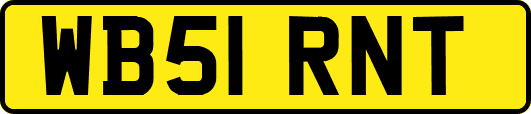 WB51 RNT